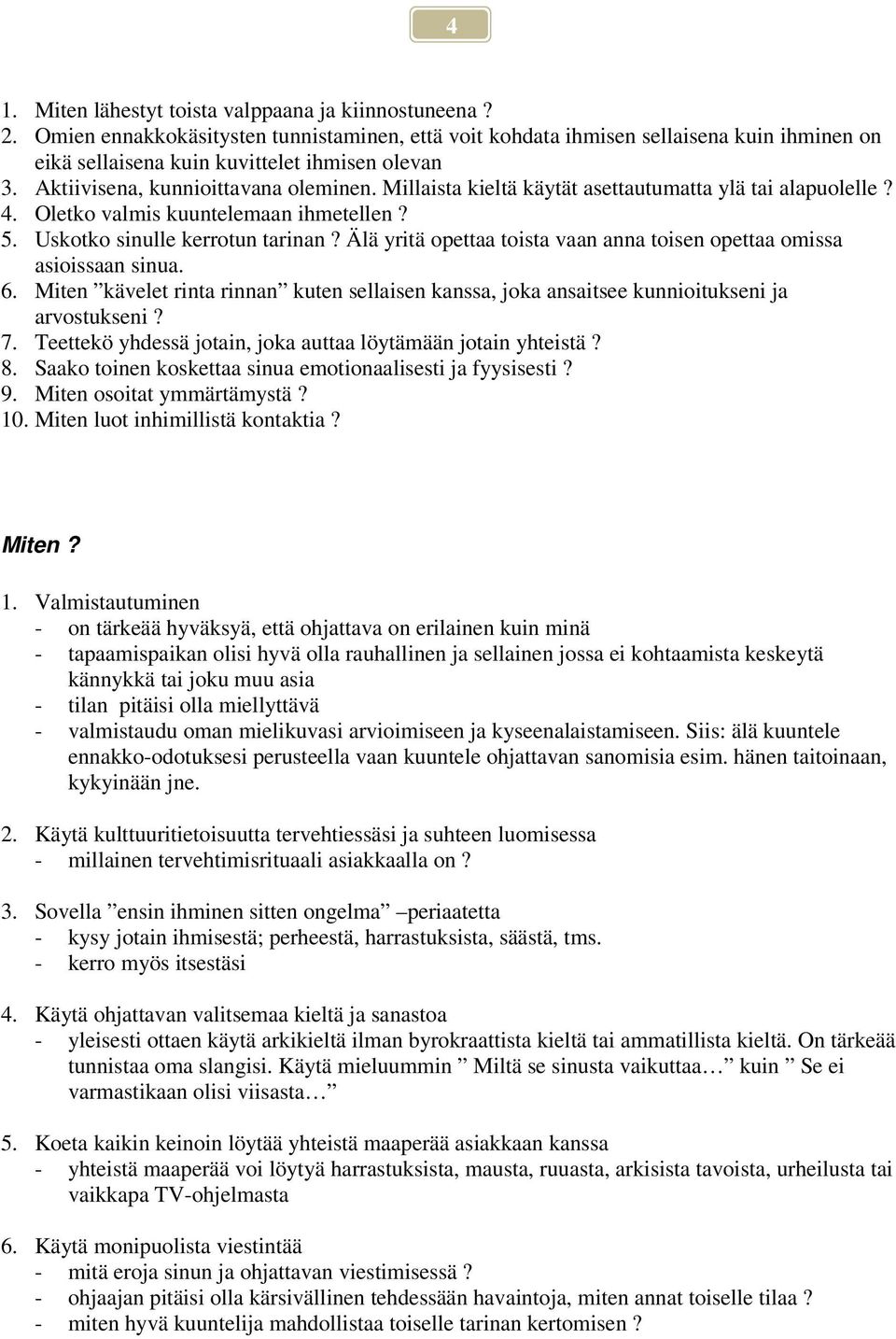 4

1. Miten lähestyt toista valppaana ja kiinnostuneena ?
2. Omien ennakkokäsitysten tunnistaminen, että voit kohdata ihmisen sellaisena kuin ihminen on eikä sellaisena kuin kuvittelet ihmisen olevan
3. Aktiivisena, kunnioittavana oleminen. Millaista kieltä käytät asettautumatta ylä tai alapuolelle ?
4. Oletko valmis kuuntelemaan ihmetellen ?
5. Uskotko sinulle kerrotun tarinan ? Älä yritä opettaa toista vaan anna toisen opettaa omissa asioissaan sinua.
6. Miten ”kävelet rinta rinnan” kuten sellaisen kanssa, joka ansaitsee kunnioitukseni ja arvostukseni ?
7. Teettekö yhdessä jotain, joka auttaa löytämään jotain yhteistä ?
8. Saako toinen koskettaa sinua emotionaalisesti ja fyysisesti ?
9. Miten osoitat ymmärtämystä ?
10. Miten luot inhimillistä kontaktia ?

Miten ?

1. Valmistautuminen
- on tärkeää hyväksyä, että ohjattava on erilainen kuin minä
- tapaamispaikan olisi hyvä olla rauhallinen ja sellainen jossa ei kohtaamista keskeytä kännykkä tai joku muu asia
- tilan pitäisi olla miellyttävä
- valmistaudu oman mielikuvasi arvioimiseen ja kyseenalaistamiseen. Siis: älä kuuntele ennakko-odotuksesi perusteella vaan kuuntele ohjattavan sanomisia esim. hänen taitoinaan, kykyinään jne.

2. Käytä kulttuuritietoisuutta tervehtiessäsi ja suhteen luomisessa
- millainen tervehtimisrituaali asiakkaalla on ?

3. Sovella ”ensin ihminen sitten ongelma” –periaatetta
- kysy jotain ihmisestä; perheestä, harrastuksista, säästä, tms.
- kerro myös itsestäsi

4. Käytä ohjattavan valitsemaa kieltä ja sanastoa
- yleisesti ottaen käytä arkikieltä ilman byrokraattista kieltä tai ammatillista kieltä. On tärkeää tunnistaa oma slangisi. Käytä mieluummin ” Miltä se sinusta vaikuttaa… ” kuin ” Se ei varmastikaan olisi viisasta… ”

5. Koeta kaikin keinoin löytää yhteistä maaperää asiakkaan kanssa
- yhteistä maaperää voi löytyä harrastuksista, mausta, ruuasta, arkisista tavoista, urheilusta tai vaikkapa TV-ohjelmasta

6. Käytä monipuolista viestintää
- mitä eroja sinun ja ohjattavan viestimisessä ?
- ohjaajan pitäisi olla kärsivällinen tehdessään havaintoja, miten annat toiselle tilaa ?
- miten hyvä kuuntelija mahdollistaa toiselle tarinan kertomisen ?